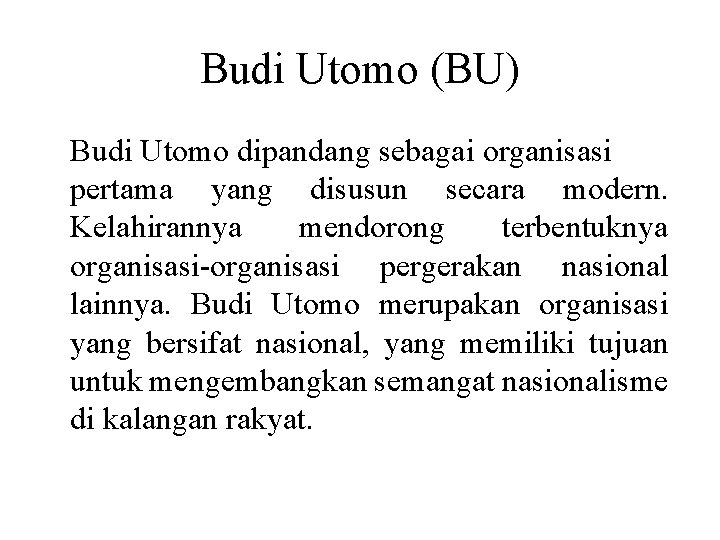 Budi Utomo (BU)

Budi Utomo dipandang sebagai organisasi pertama yang disusun secara modern. Kelahirannya mendorong terbentuknya organisasi-organisasi pergerakan nasional lainnya. Budi Utomo merupakan organisasi yang bersifat nasional, yang memiliki tujuan untuk mengembangkan semangat nasionalisme di kalangan rakyat.